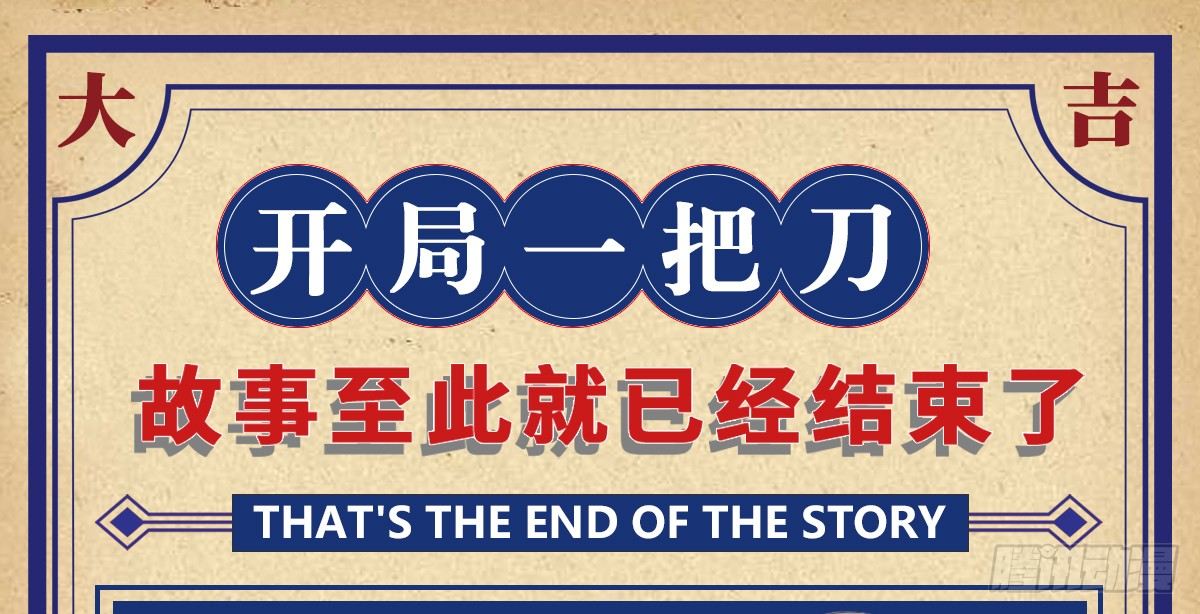 大

吉

开局一把刀

故事至此就已经结束了

THAT'S THE END OF THE STORY

腾讯动漫